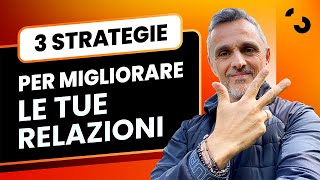 3 STRATEGIE

PER MIGLIORARE LE TUE RELAZIONI